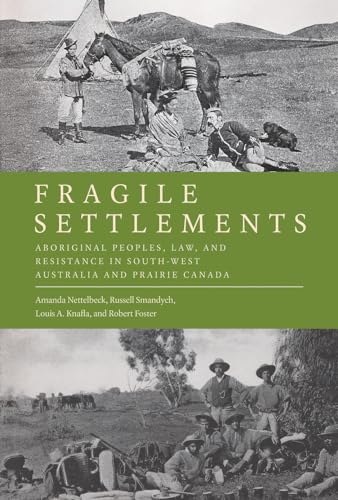 FRAGILE SETTLEMENTS

ABORIGINAL PEOPLES, LAW, AND RESISTANCE IN SOUTH-WEST AUSTRALIA AND PRAIRIE CANADA

Amanda Nettelbeck, Russell Smandych, Louis A. Knafla, and Robert Foster